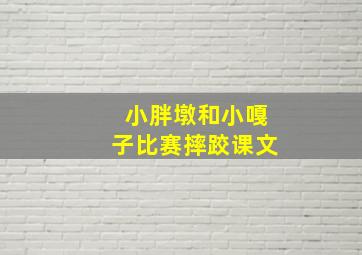 小胖墩和小嘎子比赛摔跤课文